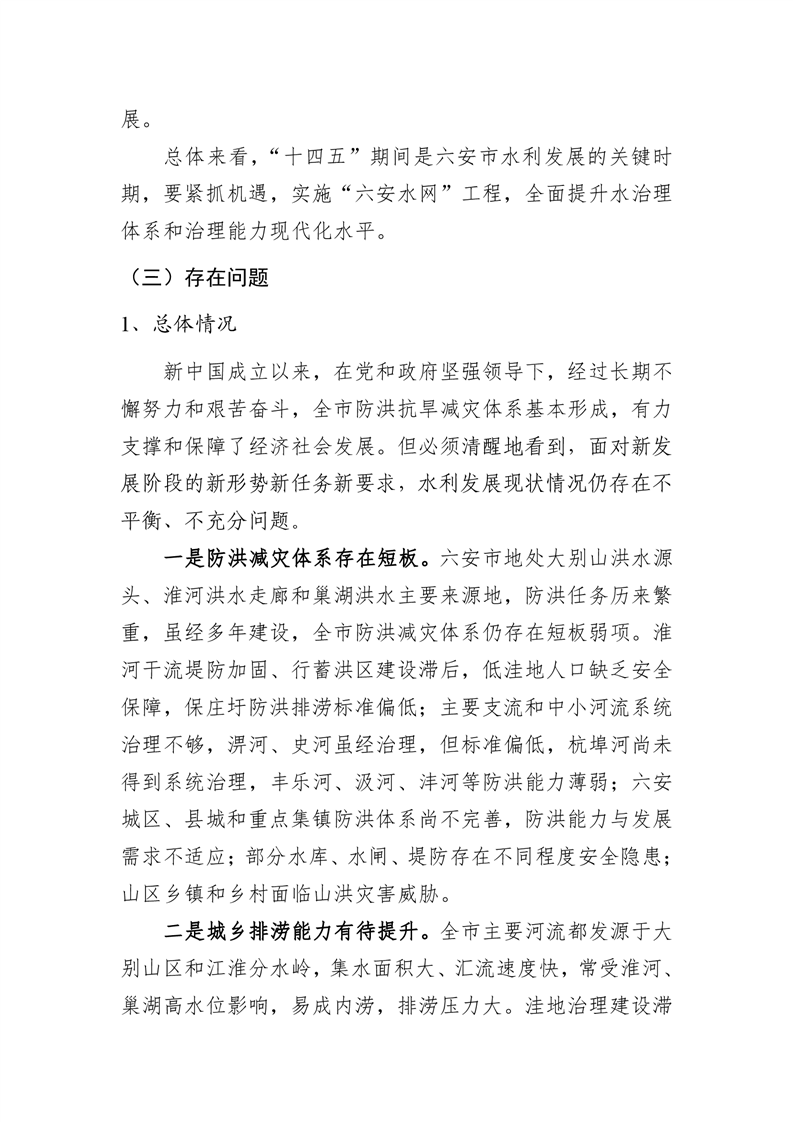 展。

总体来看，“十四五”期间是六安市水利发展的关键时期，要紧抓机遇，实施“六安水网”工程，全面提升水治理体系和治理能力现代化水平。

（三）存在问题

1、总体情况

新中国成立以来，在党和政府坚强领导下，经过长期不懈努力和艰苦奋斗，全市防洪抗旱减灾体系基本形成，有力支撑和保障了经济社会发展。但必须清醒地看到，面对新发展阶段的新形势新任务新要求，水利发展现状情况仍存在不平衡、不充分问题。

一是防洪减灾体系存在短板。六安市地处大别山洪水源头、淮河洪水走廊和巢湖洪水主要来源地，防洪任务历来繁重，虽经多年建设，全市防洪减灾体系仍存在短板弱项。淮河干流堤防加固、行蓄洪区建设滞后，低洼地人口缺乏安全保障，保庄圩防洪排涝标准偏低；主要支流和中小河流系统治理不够，淠河、史河虽经治理，但标准偏低，杭埠河尚未得到系统治理，丰乐河、汲河、沣河等防洪能力薄弱；六安城区、县城和重点集镇防洪体系尚不完善，防洪能力与发展需求不适应；部分水库、水闸、堤防存在不同程度安全隐患；山区乡镇和乡村面临山洪灾害威胁。

二是城乡排涝能力有待提升。全市主要河流都发源于大别山区和江淮分水岭，集水面积大、汇流速度快，常受淮河、巢湖高水位影响，易成内涝，排涝压力大。洼地治理建设滞